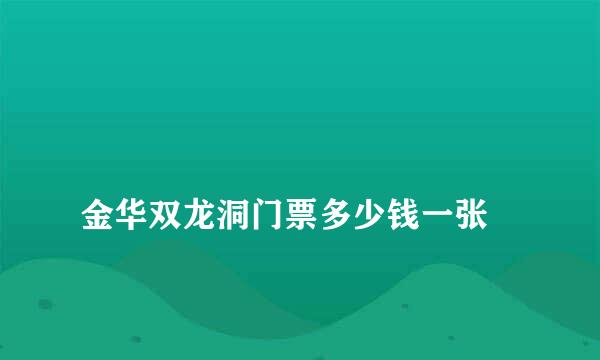 金华双龙洞门票多少钱一张